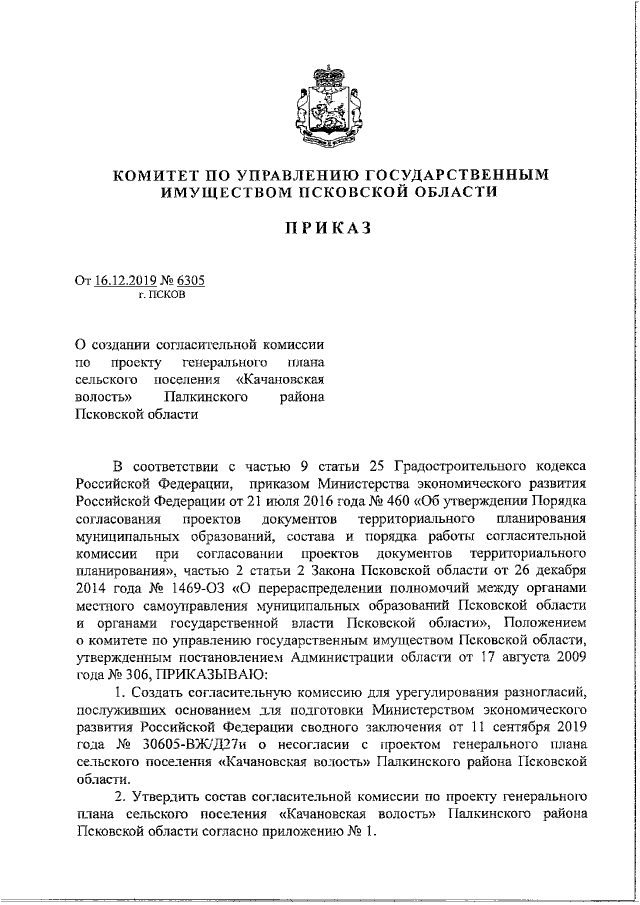 КОМИТЕТ ПО УПРАВЛЕНИЮ ГОСУДАРСТВЕННЫМ ИМУЩЕСТВОМ ПСКОВСКОЙ ОБЛАСТИ

ПРИКАЗ

От 16.12.2019 № 6305
г. ПСКОВ

О создании согласительной комиссии по проекту генерального плана сельского поселения «Качановская волость» Палкинского района Псковской области

В соответствии с частью 9 статьи 25 Градостроительного кодекса Российской Федерации, приказом Министерства экономического развития Российской Федерации от 21 июля 2016 года № 460 «Об утверждении Порядка согласования проектов документов территориального планирования муниципальных образований, состава и порядка работы согласительной комиссии при согласовании проектов документов территориального планирования», частью 2 статьи 2 Закона Псковской области от 26 декабря 2014 года № 1469-ОЗ «О перераспределении полномочий между органами местного самоуправления муниципальных образований Псковской области и органами государственной власти Псковской области», Положением о комитете по управлению государственным имуществом Псковской области, утвержденным постановлением Администрации области от 17 августа 2009 года № 306, ПРИКАЗЫВАЮ:

1. Создать согласительную комиссию для урегулирования разногласий, послуживших основанием для подготовки Министерством экономического развития Российской Федерации сводного заключения от 11 сентября 2019 года № 30605-ВЖ/Д27и о несогласии с проектом генерального плана сельского поселения «Качановская волость» Палкинского района Псковской области.

2. Утвердить состав согласительной комиссии по проекту генерального плана сельского поселения «Качановская волость» Палкинского района Псковской области согласно приложению № 1.